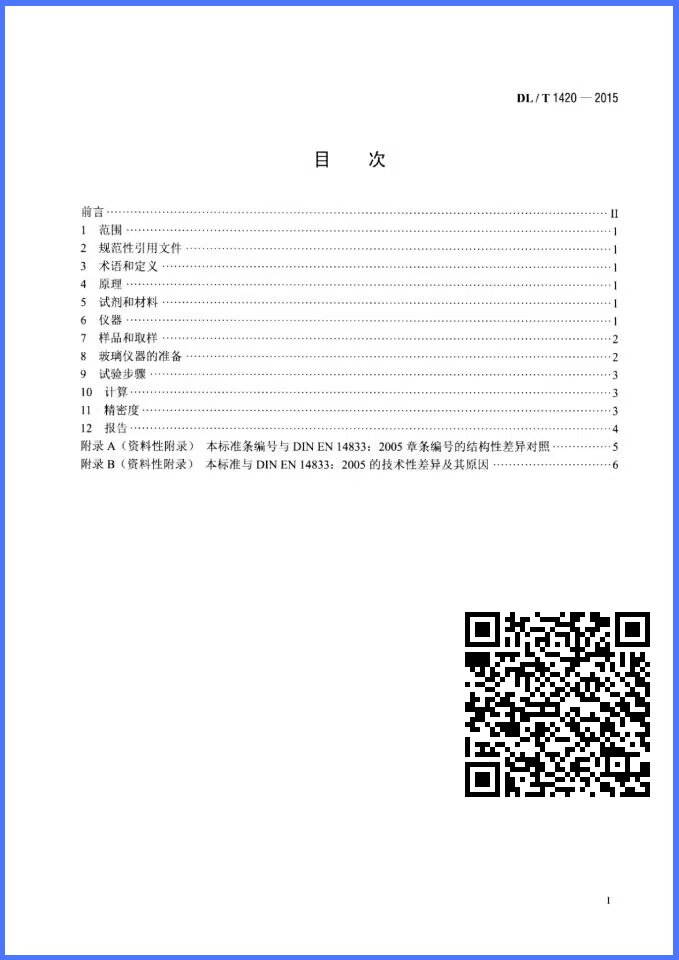 DL / T 1420 — 2015

目 次

前言 II
1 范围 1
2 规范性引用文件 1
3 术语和定义 1
4 原理 1
5 试剂和材料 1
6 仪器 1
7 样品和取样 2
8 玻璃仪器的准备 2
9 试验步骤 3
10 计算 3
11 精密度 3
12 报告 4
附录A（资料性附录） 本标准条编号与DIN EN 14833：2005章条编号的结构性差异对照 5
附录B（资料性附录） 本标准与DIN EN 14833：2005的技术性差异及其原因 6

I